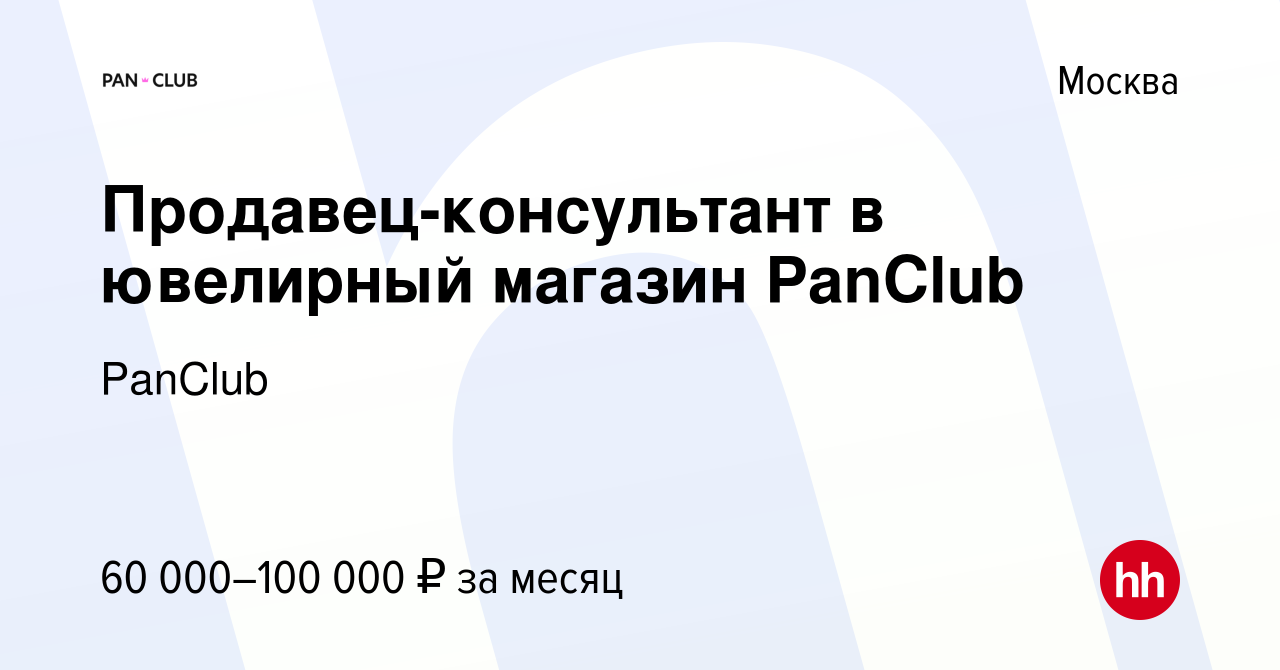 PAN CLUB

Москва

Продавец-консультант в ювелирный магазин PanClub

PanClub

60 000–100 000 ₽ за месяц

hh